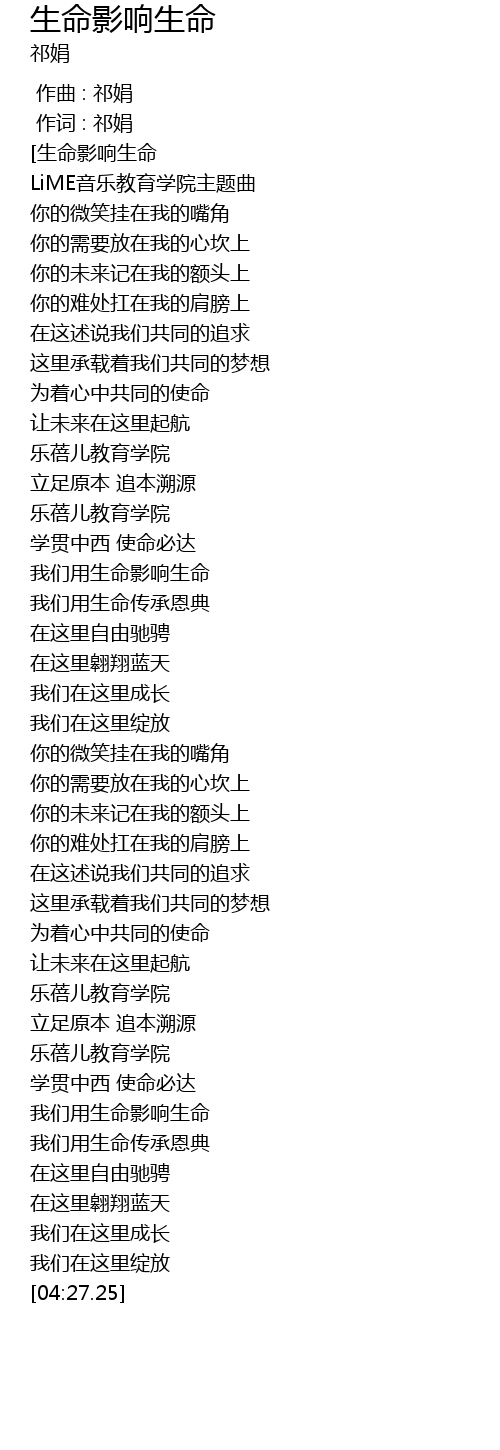 生命影响生命
祁娟

作曲 : 祁娟
作词 : 祁娟
[生命影响生命
LiME音乐教育学院主题曲
你的微笑挂在我的嘴角
你的需要放在我的心坎上
你的未来记在我的额头上
你的难处扛在我的肩膀上
在这述说我们共同的追求
这里承载着我们共同的梦想
为着心中共同的使命
让未来在这里起航
乐蓓儿教育学院
立足原本 追本溯源
乐蓓儿教育学院
学贯中西 使命必达
我们用生命影响生命
我们用生命传承恩典
在这里自由驰骋
在这里翱翔蓝天
我们在这里成长
我们在这里绽放
你的微笑挂在我的嘴角
你的需要放在我的心坎上
你的未来记在我的额头上
你的难处扛在我的肩膀上
在这述说我们共同的追求
这里承载着我们共同的梦想
为着心中共同的使命
让未来在这里起航
乐蓓儿教育学院
立足原本 追本溯源
乐蓓儿教育学院
学贯中西 使命必达
我们用生命影响生命
我们用生命传承恩典
在这里自由驰骋
在这里翱翔蓝天
我们在这里成长
我们在这里绽放
[04:27.25]